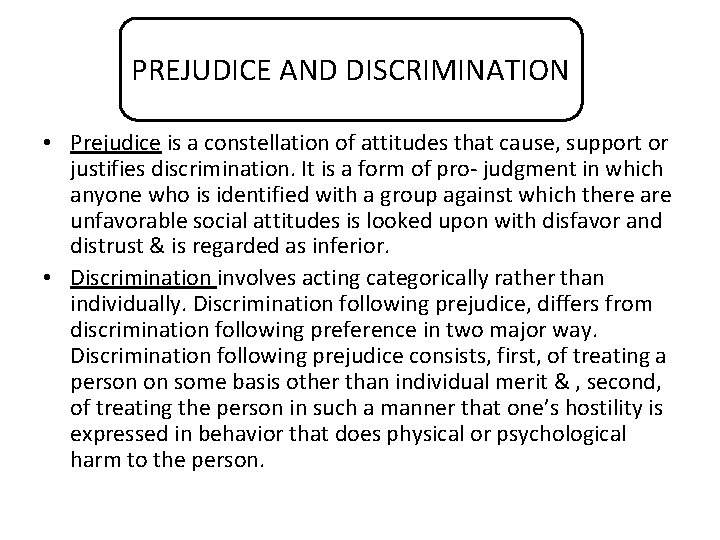 PREJUDICE AND DISCRIMINATION

• Prejudice is a constellation of attitudes that cause, support or justifies discrimination. It is a form of pro- judgment in which anyone who is identified with a group against which there are unfavorable social attitudes is looked upon with disfavor and distrust & is regarded as inferior.
• Discrimination involves acting categorically rather than individually. Discrimination following prejudice, differs from discrimination following preference in two major way. Discrimination following prejudice consists, first, of treating a person on some basis other than individual merit & , second, of treating the person in such a manner that one's hostility is expressed in behavior that does physical or psychological harm to the person.